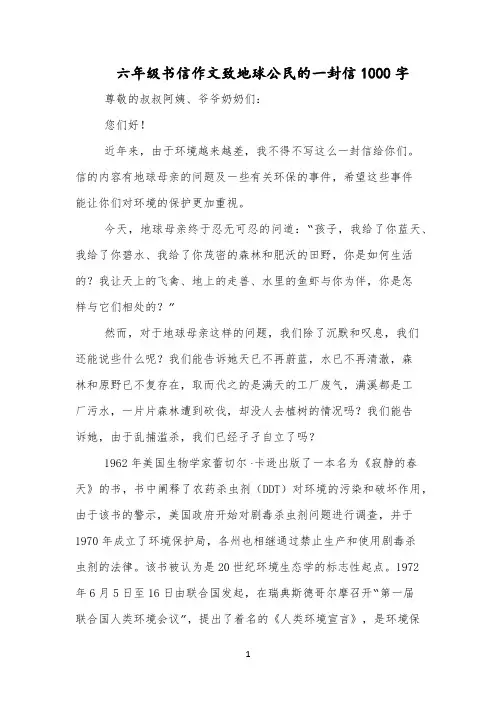 六年级书信作文致地球公民的一封信1000字

尊敬的叔叔阿姨、爷爷奶奶们：

您们好！

近年来，由于环境越来越差，我不得不写这么一封信给你们。信的内容有地球母亲的问题及一些有关环保的事件，希望这些事件能让你们对环境的保护更加重视。

今天，地球母亲终于忍无可忍的问道：“孩子，我给了你蓝天、我给了你碧水、我给了你茂密的森林和肥沃的田野，你是如何生活的？我让天上的飞禽、地上的走兽、水里的鱼虾与你为伴，你是怎样与它们相处的？”

然而，对于地球母亲这样的问题，我们除了沉默和叹息，我们还能说些什么呢？我们能告诉她天已不再蔚蓝，水已不再清澈，森林和原野已不复存在，取而代之的是满天的工厂废气，满溪都是工厂污水，一片片森林遭到砍伐，却没人去植树的情况吗？我们能告诉她，由于乱捕滥杀，我们已经孑孑自立了吗？

1962年美国生物学家蕾切尔·卡逊出版了一本名为《寂静的春天》的书，书中阐释了农药杀虫剂（DDT）对环境的污染和破坏作用，由于该书的警示，美国政府开始对剧毒杀虫剂问题进行调查，并于1970年成立了环境保护局，各州也相继通过禁止生产和使用剧毒杀虫剂的法律。该书被认为是20世纪环境生态学的标志性起点。1972年6月5日至16日由联合国发起，在瑞典斯德哥尔摩召开“第一届联合国人类环境会议”，提出了着名的《人类环境宣言》，是环境保

1